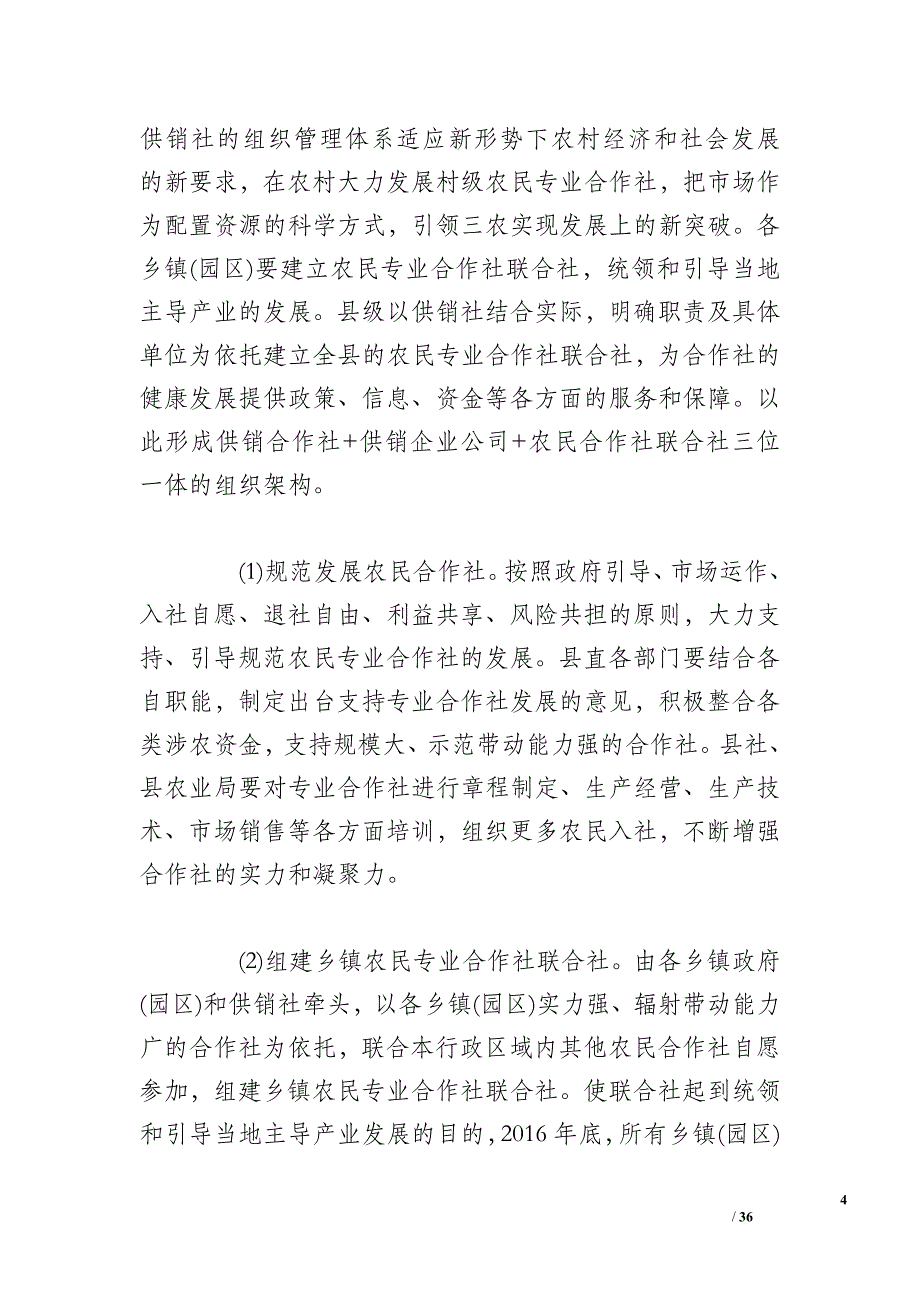 供销社的组织管理体系适应新形势下农村经济和社会发展的新要求，在农村大力发展村级农民专业合作社，把市场作为配置资源的科学方式，引领三农实现发展上的新突破。各乡镇(园区)要建立农民专业合作社联合社，统领和引导当地主导产业的发展。县级以供销社结合实际，明确职责及具体单位为依托建立全县的农民专业合作社联合社，为合作社的健康发展提供政策、信息、资金等各方面的服务和保障。以此形成供销合作社+供销企业公司+农民合作社联合社三位一体的组织架构。

(1)规范发展农民合作社。按照政府引导、市场运作、入社自愿、退社自由、利益共享、风险共担的原则，大力支持、引导规范农民专业合作社的发展。县直各部门要结合各自职能，制定出台支持专业合作社发展的意见，积极整合各类涉农资金，支持规模大、示范带动能力强的合作社。县社、县农业局要对专业合作社进行章程制定、生产经营、生产技术、市场销售等各方面培训，组织更多农民入社，不断增强合作社的实力和凝聚力。

(2)组建乡镇农民专业合作社联合社。由各乡镇政府(园区)和供销社牵头，以各乡镇(园区)实力强、辐射带动能力广的合作社为依托，联合本行政区域内其他农民合作社自愿参加，组建乡镇农民专业合作社联合社。使联合社起到统领和引导当地主导产业发展的目的，2016 年底，所有乡镇(园区)

4

/ 36